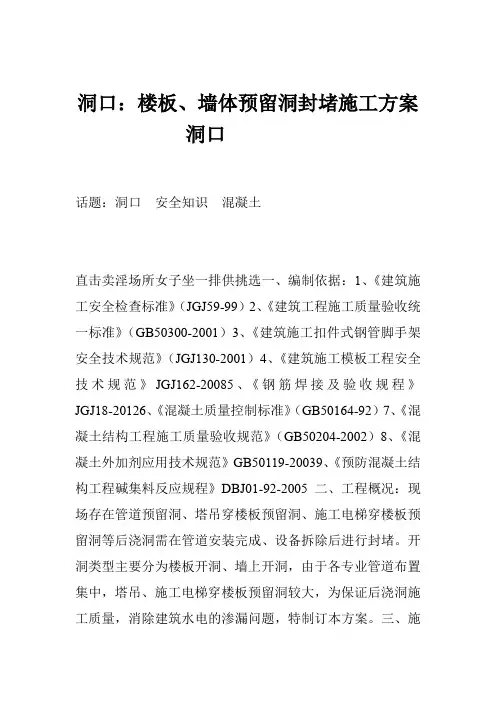 洞口：楼板、墙体预留洞封堵施工方案洞口

话题：洞口　安全知识　混凝土

直击卖淫场所女子坐一排供挑选一、编制依据：1、《建筑施工安全检查标准》（JGJ59-99）2、《建筑工程施工质量验收统一标准》（GB50300-2001）3、《建筑施工扣件式钢管脚手架安全技术规范》（JGJ130-2001）4、《建筑施工模板工程安全技术规范》JGJ162-20085、《钢筋焊接及验收规程》JGJ18-20126、《混凝土质量控制标准》（GB50164-92）7、《混凝土结构工程施工质量验收规范》（GB50204-2002）8、《混凝土外加剂应用技术规范》GB50119-20039、《预防混凝土结构工程碱集料反应规程》DBJ01-92-2005 二、工程概况：现场存在管道预留洞、塔吊穿楼板预留洞、施工电梯穿楼板预留洞等后浇洞需在管道安装完成、设备拆除后进行封堵。开洞类型主要分为楼板开洞、墙上开洞，由于各专业管道布置集中，塔吊、施工电梯穿楼板预留洞较大，为保证后浇洞施工质量，消除建筑水电的渗漏问题，特制订本方案。三、施